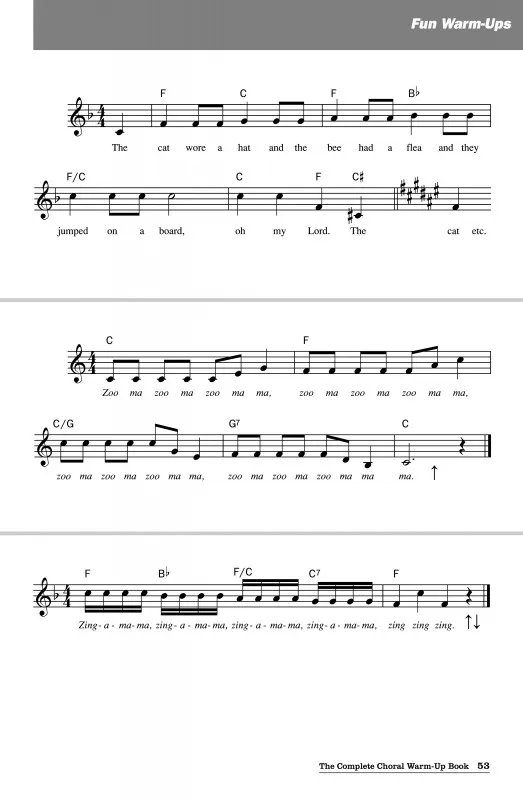 Fun Warm-Ups

F C F B♭

The cat wore a hat and the bee had a flea and they

F/C C F C♯

jumped on a board, oh my Lord. The cat etc.

C F

Zoo ma zoo ma zoo ma ma, zoo ma zoo ma zoo ma ma,

C/G G7 C

zoo ma zoo ma zoo ma ma, zoo ma zoo ma zoo ma ma ma. ↑

F B♭ F/C C7 F

Zing - a - ma - ma, zing - a - ma - ma, zing - a - ma - ma, zing - a - ma - ma, zing zing zing. ↑↓

The Complete Choral Warm-Up Book 53